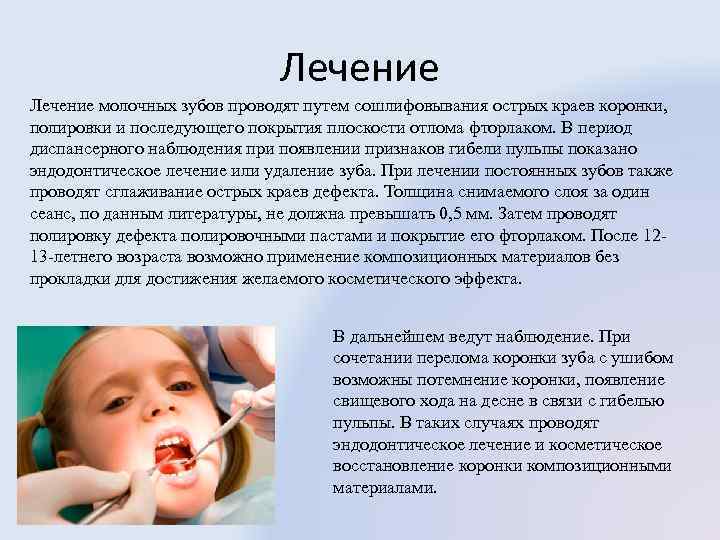 Лечение

Лечение молочных зубов проводят путем сошлифовывания острых краев коронки, полировки и последующего покрытия плоскости отлома фторлаком. В период диспансерного наблюдения при появлении признаков гибели пульпы показано эндодонтическое лечение или удаление зуба. При лечении постоянных зубов также проводят сглаживание острых краев дефекта. Толщина снимаемого слоя за один сеанс, по данным литературы, не должна превышать 0,5 мм. Затем проводят полировку дефекта полировочными пастами и покрытие его фторлаком. После 12-13-летнего возраста возможно применение композиционных материалов без прокладки для достижения желаемого косметического эффекта.

В дальнейшем ведут наблюдение. При сочетании перелома коронки зуба с ушибом возможны потемнение коронки, появление свищевого хода на десне в связи с гибелью пульпы. В таких случаях проводят эндодонтическое лечение и косметическое восстановление коронки композиционными материалами.